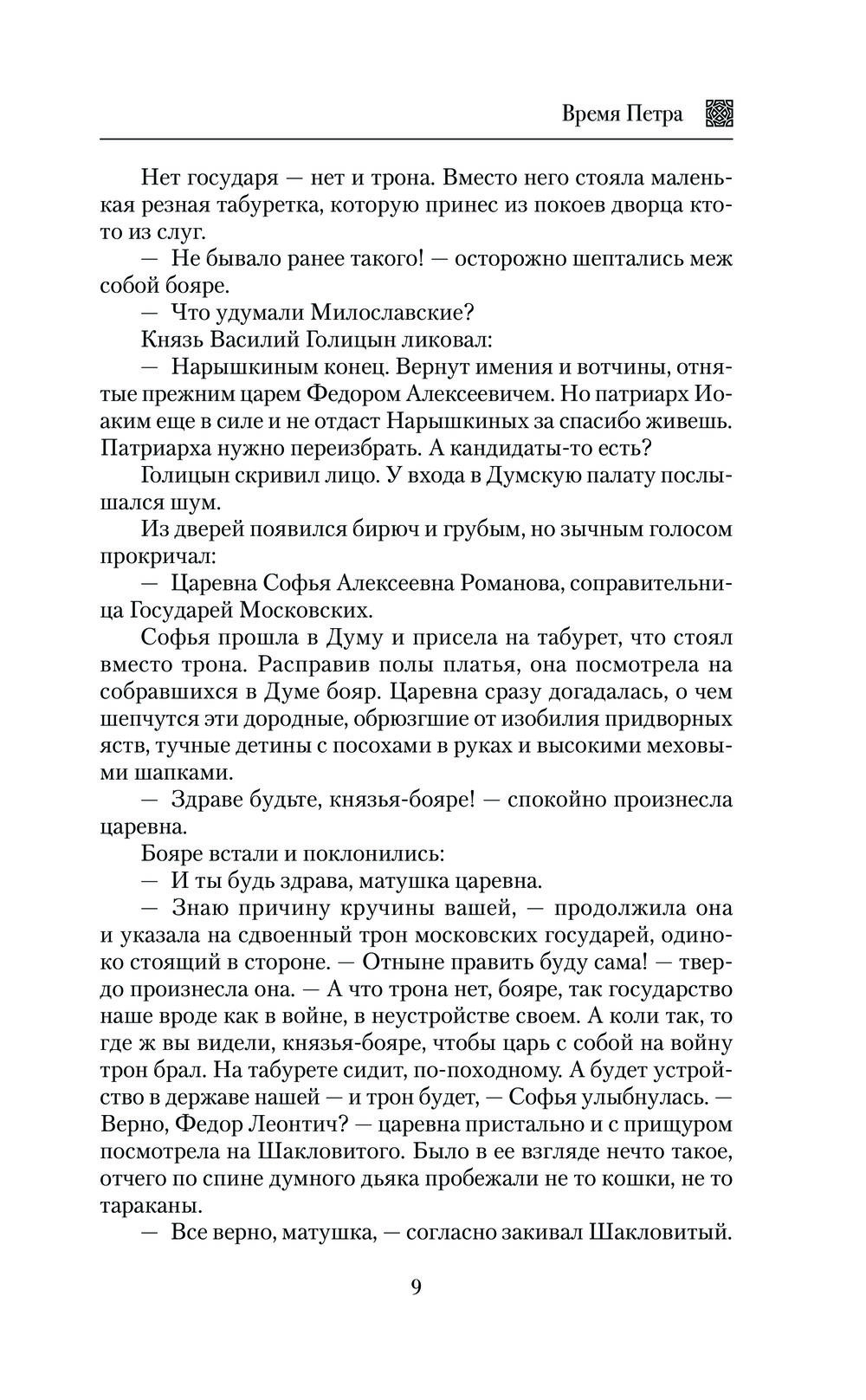 Время Петра

Нет государя — нет и трона. Вместо него стояла маленькая резная табуретка, которую принес из покоев дворца кто-то из слуг.

— Не бывало ранее такого! — осторожно шептались меж собой бояре.

— Что удумали Милославские?

Князь Василий Голицын ликовал:

— Нарышкиным конец. Вернут имения и вотчины, отнятые прежним царем Федором Алексеевичем. Но патриарх Иоаким еще в силе и не отдаст Нарышкиных за спасибо живешь. Патриарха нужно переизбрать. А кандидаты-то есть?

Голицын скривил лицо. У входа в Думскую палату послышался шум.

Из дверей появился бирюч и грубым, но зычным голосом прокричал:

— Царевна Софья Алексеевна Романова, соправительница Государей Московских.

Софья прошла в Думу и присела на табурет, что стоял вместо трона. Расправив полы платья, она посмотрела на собравшихся в Думе бояр. Царевна сразу догадалась, о чем шепчутся эти дородные, обрюзгшие от изобилия придворных яств, тучные детины с посохами в руках и высокими меховыми шапками.

— Здраве будьте, князья-бояре! — спокойно произнесла царевна.

Бояре встали и поклонились:

— И ты будь здрава, матушка царевна.

— Знаю причину кручины вашей, — продолжила она и указала на сдвоенный трон московских государей, одиноко стоящий в стороне. — Отныне править буду сама! — твердо произнесла она. — А что трона нет, бояре, так государство наше вроде как в войне, в неустройстве своем. А коли так, то где ж вы видели, князья-бояре, чтобы царь с собой на войну трон брал. На табурете сидит, по-походному. А будет устройство в державе нашей — и трон будет, — Софья улыбнулась. — Верно, Федор Леонтич? — царевна пристально и с прищуром посмотрела на Шакловитого. Было в ее взгляде нечто такое, отчего по спине думного дьяка пробежали не то кошки, не то тараканы.

— Все верно, матушка, — согласно закивал Шакловитый.

9